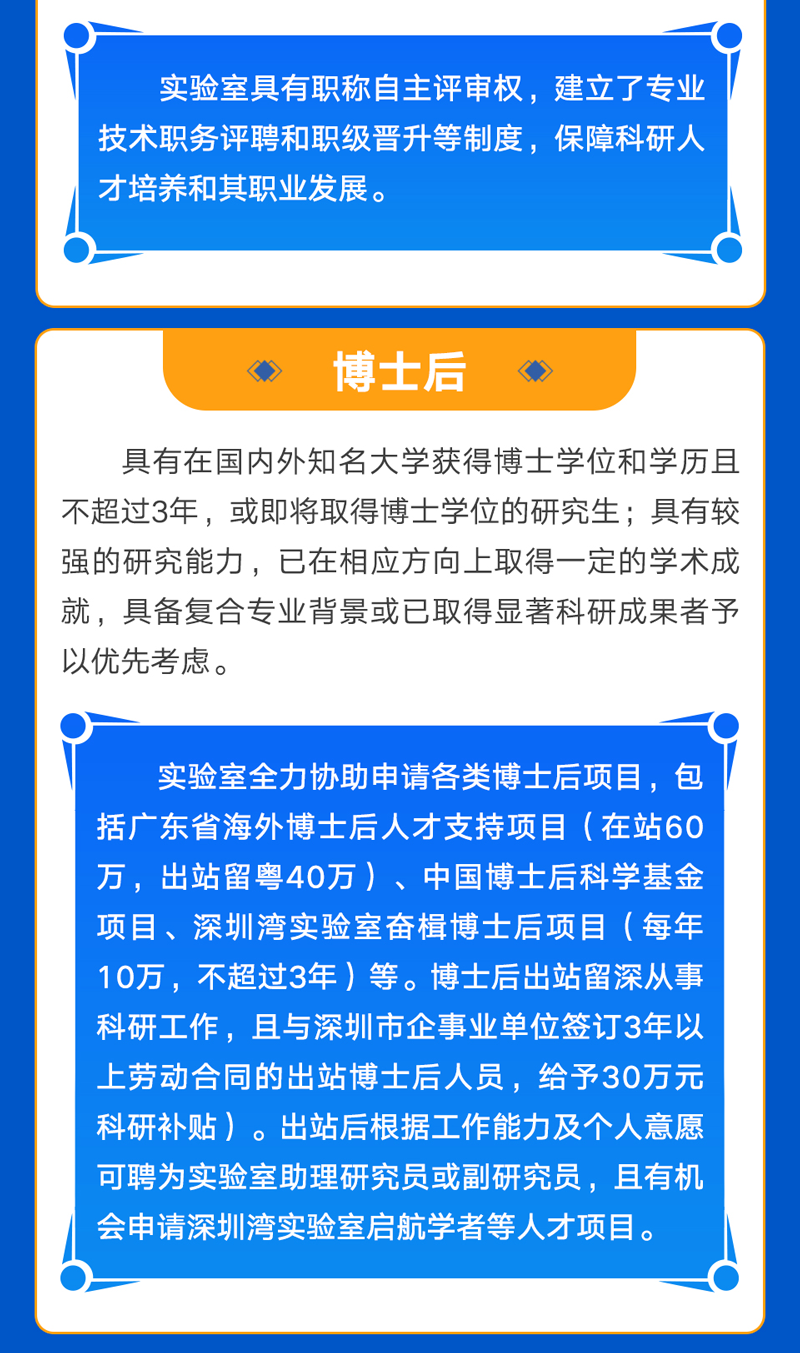 实验室具有职称自主评审权，建立了专业技术职务评聘和职级晋升等制度，保障科研人才培养和其职业发展。

博士后

具有在国内外知名大学获得博士学位和学历且不超过3年，或即将取得博士学位的研究生；具有较强的研究能力，已在相应方向上取得一定的学术成就，具备复合专业背景或已取得显著科研成果者予以优先考虑。

实验室全力协助申请各类博士后项目，包括广东省海外博士后人才支持项目（在站60万，出站留粤40万）、中国博士后科学基金项目、深圳湾实验室奋楫博士后项目（每年10万，不超过3年）等。博士后出站留深从事科研工作，且与深圳市企事业单位签订3年以上劳动合同的出站博士后人员，给予30万元科研补贴）。出站后根据工作能力及个人意愿可聘为实验室助理研究员或副研究员，且有机会申请深圳湾实验室启航学者等人才项目。